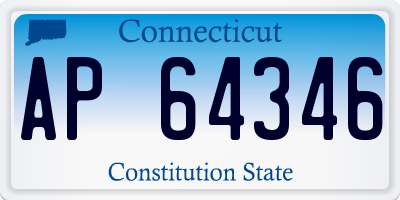 Connecticut

AP 64346

Constitution State